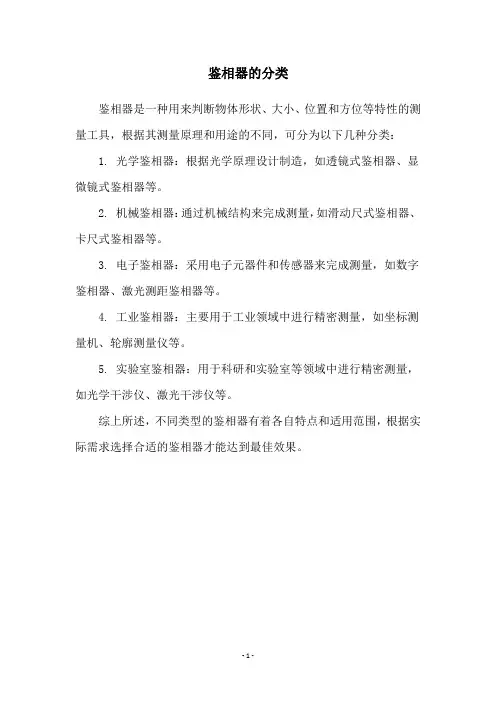 鉴相器的分类

鉴相器是一种用来判断物体形状、大小、位置和方位等特性的测量工具，根据其测量原理和用途的不同，可分为以下几种分类：

1. 光学鉴相器：根据光学原理设计制造，如透镜式鉴相器、显微镜式鉴相器等。

2. 机械鉴相器：通过机械结构来完成测量，如滑动尺式鉴相器、卡尺式鉴相器等。

3. 电子鉴相器：采用电子元器件和传感器来完成测量，如数字鉴相器、激光测距鉴相器等。

4. 工业鉴相器：主要用于工业领域中进行精密测量，如坐标测量机、轮廓测量仪等。

5. 实验室鉴相器：用于科研和实验室等领域中进行精密测量，如光学干涉仪、激光干涉仪等。

综上所述，不同类型的鉴相器有着各自特点和适用范围，根据实际需求选择合适的鉴相器才能达到最佳效果。

- 1 -